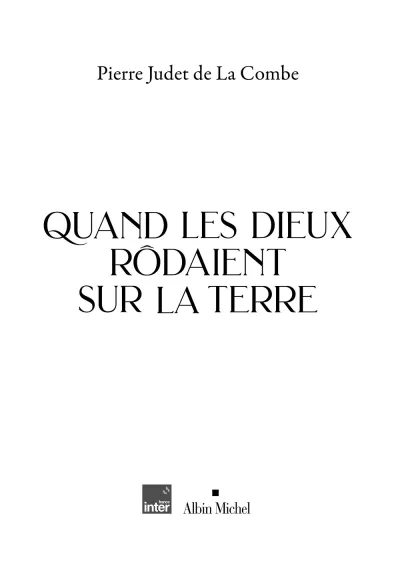 Pierre Judet de La Combe

QUAND LES DIEUX RÔDAIENT SUR LA TERRE

france inter

Albin Michel